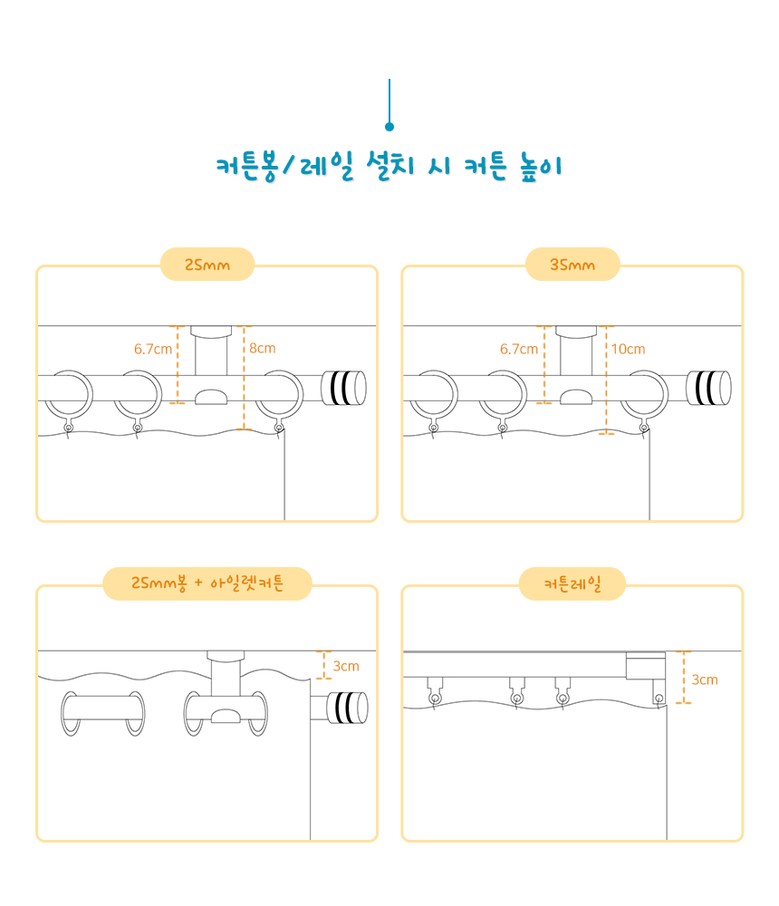 커튼봉/레일 설치 시 커튼 높이

25mm

6.7cm

8cm

35mm

6.7cm

10cm

25mm봉 + 아일렛커튼

3cm

커튼레일

3cm